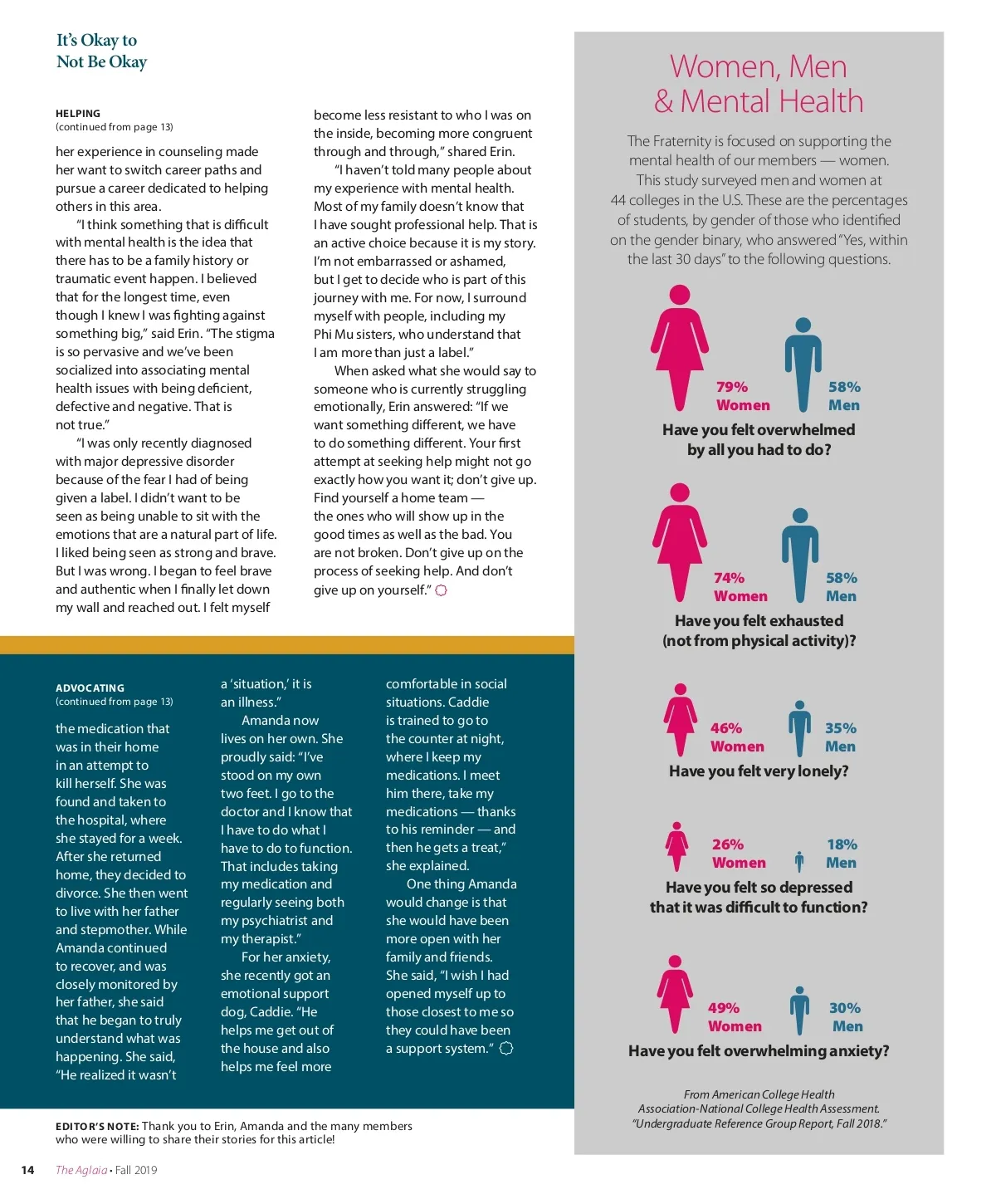 It's Okay to Not Be Okay

HELPING
(continued from page 13)

her experience in counseling made her want to switch career paths and pursue a career dedicated to helping others in this area.

"I think something that is difficult with mental health is the idea that there has to be a family history or traumatic event happen. I believed that for the longest time, even though I knew I was fighting against something big," said Erin. "The stigma is so pervasive and we've been socialized into associating mental health issues with being deficient, defective and negative. That is not true."

"I was only recently diagnosed with major depressive disorder because of the fear I had of being given a label. I didn't want to be seen as being unable to sit with the emotions that are a natural part of life. I liked being seen as strong and brave. But I was wrong. I began to feel brave and authentic when I finally let down my wall and reached out. I felt myself become less resistant to who I was on the inside, becoming more congruent through and through," shared Erin.

"I haven't told many people about my experience with mental health. Most of my family doesn't know that I have sought professional help. That is an active choice because it is my story. I'm not embarrassed or ashamed, but I get to decide who is part of this journey with me. For now, I surround myself with people, including my Phi Mu sisters, who understand that I am more than just a label."

When asked what she would say to someone who is currently struggling emotionally, Erin answered: "If we want something different, we have to do something different. Your first attempt at seeking help might not go exactly how you want it; don't give up. Find yourself a home team — the ones who will show up in the good times as well as the bad. You are not broken. Don't give up on the process of seeking help. And don't give up on yourself."

ADVOCATING
(continued from page 13)

the medication that was in their home in an attempt to kill herself. She was found and taken to the hospital, where she stayed for a week. After she returned home, they decided to divorce. She then went to live with her father and stepmother. While Amanda continued to recover, and was closely monitored by her father, she said that he began to truly understand what was happening. She said, "He realized it wasn't a 'situation,' it is an illness."

Amanda now lives on her own. She proudly said: "I've stood on my own two feet. I go to the doctor and I know that I have to do what I have to do to function. That includes taking my medication and regularly seeing both my psychiatrist and my therapist."

For her anxiety, she recently got an emotional support dog, Caddie. "He helps me get out of the house and also helps me feel more comfortable in social situations. Caddie is trained to go to the counter at night, where I keep my medications. I meet him there, take my medications — thanks to his reminder — and then he gets a treat," she explained.

One thing Amanda would change is that she would have been more open with her family and friends. She said, "I wish I had opened myself up to those closest to me so they could have been a support system."

EDITOR'S NOTE: Thank you to Erin, Amanda and the many members who were willing to share their stories for this article!

14 The Aglaia • Fall 2019

Women, Men & Mental Health

The Fraternity is focused on supporting the mental health of our members — women. This study surveyed men and women at 44 colleges in the U.S. These are the percentages of students, by gender of those who identified on the gender binary, who answered "Yes, within the last 30 days" to the following questions.

79% Women
58% Men
Have you felt overwhelmed by all you had to do?

74% Women
58% Men
Have you felt exhausted (not from physical activity)?

46% Women
35% Men
Have you felt very lonely?

26% Women
18% Men
Have you felt so depressed that it was difficult to function?

49% Women
30% Men
Have you felt overwhelming anxiety?

From American College Health Association-National College Health Assessment. "Undergraduate Reference Group Report, Fall 2018."